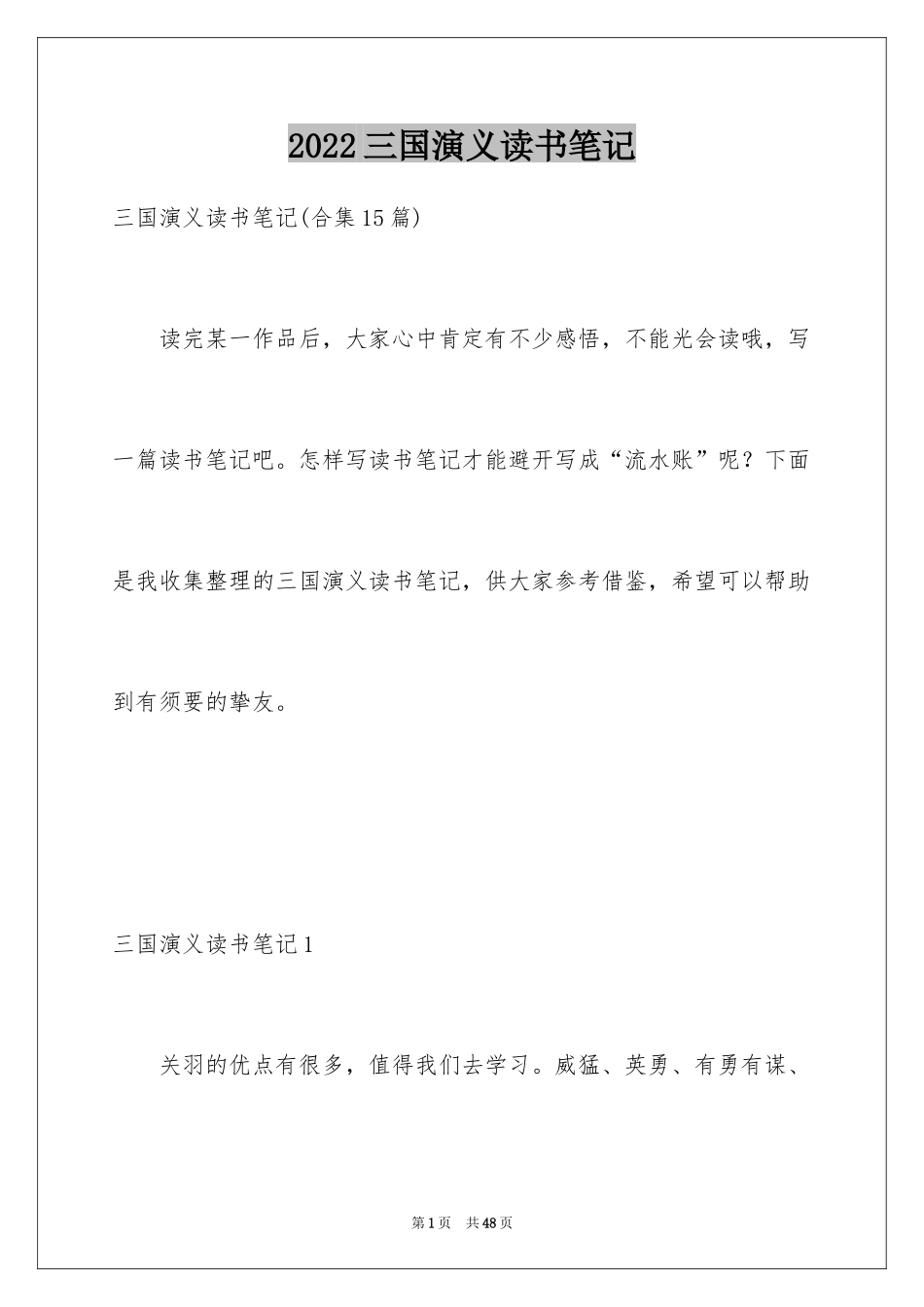 2022三国演义读书笔记

三国演义读书笔记(合集15篇)

读完某一作品后，大家心中肯定有不少感悟，不能光会读哦，写一篇读书笔记吧。怎样写读书笔记才能避开写成“流水账”呢？下面是我收集整理的三国演义读书笔记，供大家参考借鉴，希望可以帮助到有须要的挚友。

三国演义读书笔记1

关羽的优点有很多，值得我们去学习。威猛、英勇、有勇有谋、

第1页　共48页